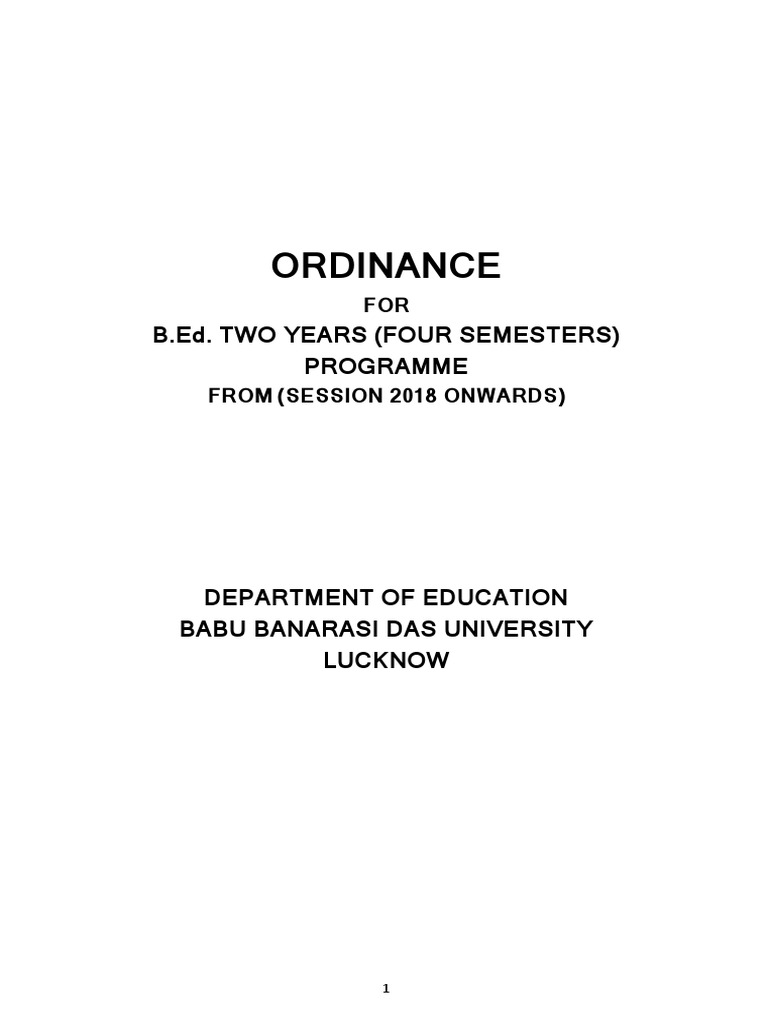 ORDINANCE

FOR

B.Ed. TWO YEARS (FOUR SEMESTERS) PROGRAMME

FROM (SESSION 2018 ONWARDS)

DEPARTMENT OF EDUCATION

BABU BANARASI DAS UNIVERSITY

LUCKNOW

1